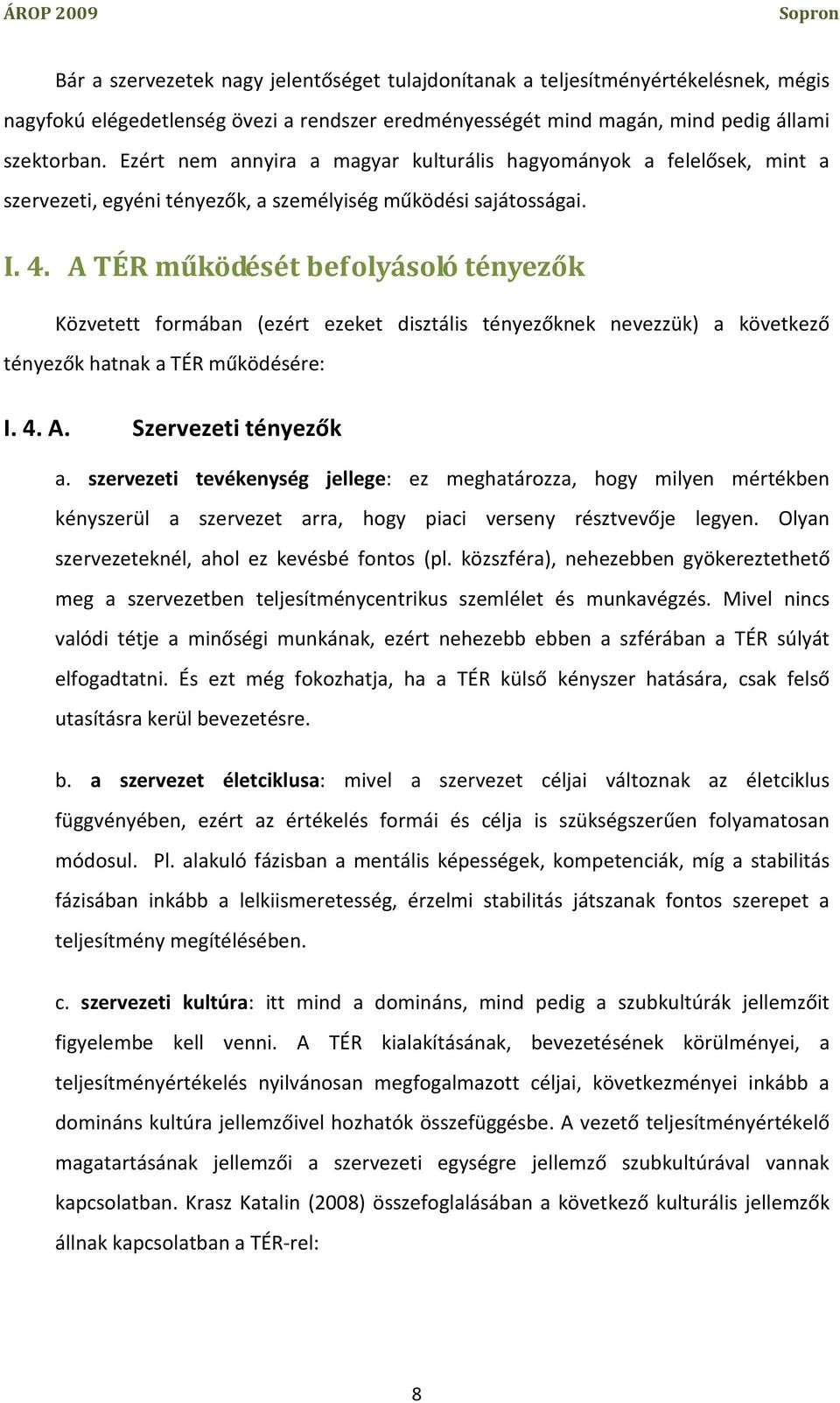 ÁROP 2009 Sopron

Bár a szervezetek nagy jelentőséget tulajdonítanak a teljesítményértékelésnek, mégis nagyfokú elégedetlenség övezi a rendszer eredményességét mind magán, mind pedig állami szektorban. Ezért nem annyira a magyar kulturális hagyományok a felelősek, mint a szervezeti, egyéni tényezők, a személyiség működési sajátosságai.

I. 4. A TÉR működését befolyásoló tényezők

Közvetett formában (ezért ezeket disztális tényezőknek nevezzük) a következő tényezők hatnak a TÉR működésére:

I. 4. A. Szervezeti tényezők

a. szervezeti tevékenység jellege: ez meghatározza, hogy milyen mértékben kényszerül a szervezet arra, hogy piaci verseny résztvevője legyen. Olyan szervezeteknél, ahol ez kevésbé fontos (pl. közszféra), nehezebben gyökereztethető meg a szervezetben teljesítménycentrikus szemlélet és munkavégzés. Mivel nincs valódi tétje a minőségi munkának, ezért nehezebb ebben a szférában a TÉR súlyát elfogadtatni. És ezt még fokozhatja, ha a TÉR külső kényszer hatására, csak felső utasításra kerül bevezetésre.

b. a szervezet életciklusa: mivel a szervezet céljai változnak az életciklus függvényében, ezért az értékelés formái és célja is szükségszerűen folyamatosan módosul. Pl. alakuló fázisban a mentális képességek, kompetenciák, míg a stabilitás fázisában inkább a lelkiismeretesség, érzelmi stabilitás játszanak fontos szerepet a teljesítmény megítélésében.

c. szervezeti kultúra: itt mind a domináns, mind pedig a szubkultúrák jellemzőit figyelembe kell venni. A TÉR kialakításának, bevezetésének körülményei, a teljesítményértékelés nyilvánosan megfogalmazott céljai, következményei inkább a domináns kultúra jellemzőivel hozhatók összefüggésbe. A vezető teljesítményértékelő magatartásának jellemzői a szervezeti egységre jellemző szubkultúrával vannak kapcsolatban. Krasz Katalin (2008) összefoglalásában a következő kulturális jellemzők állnak kapcsolatban a TÉR-rel:

8